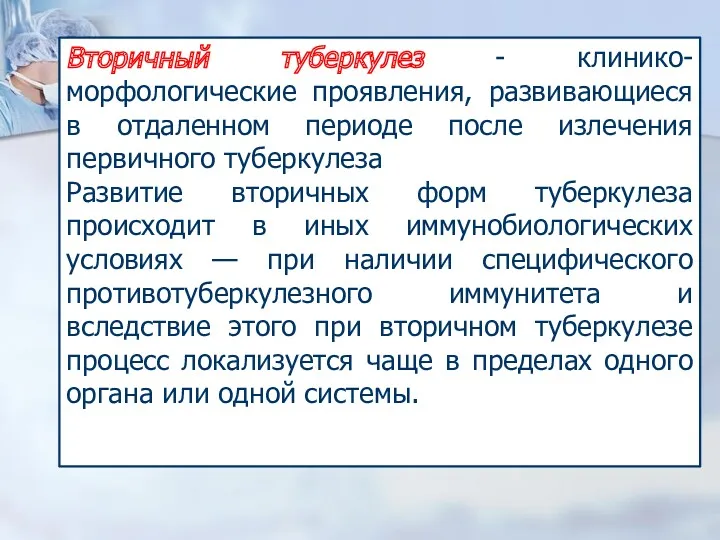 Вторичный туберкулез - клинико-морфологические проявления, развивающиеся в отдаленном периоде после излечения первичного туберкулеза
Развитие вторичных форм туберкулеза происходит в иных иммунобиологических условиях — при наличии специфического противотуберкулезного иммунитета и вследствие этого при вторичном туберкулезе процесс локализуется чаще в пределах одного органа или одной системы.